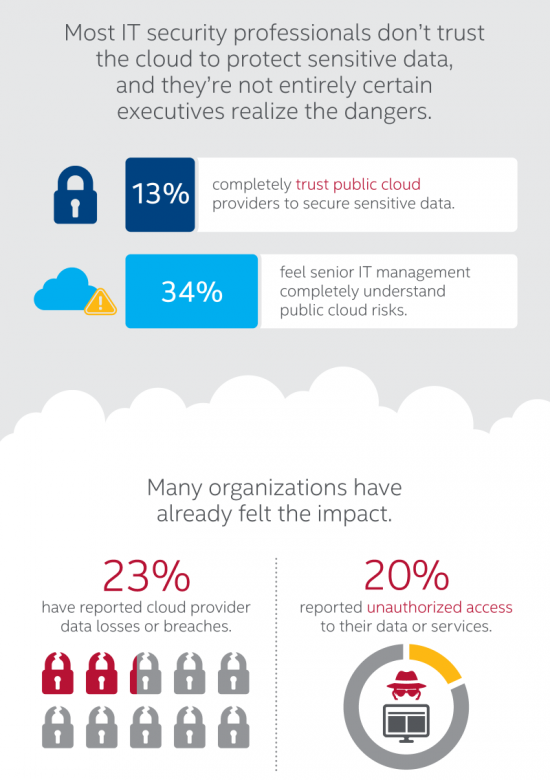 Most IT security professionals don't trust the cloud to protect sensitive data, and they're not entirely certain executives realize the dangers.

13% completely trust public cloud providers to secure sensitive data.

34% feel senior IT management completely understand public cloud risks.

Many organizations have already felt the impact.

23%
have reported cloud provider data losses or breaches.

20%
reported unauthorized access to their data or services.